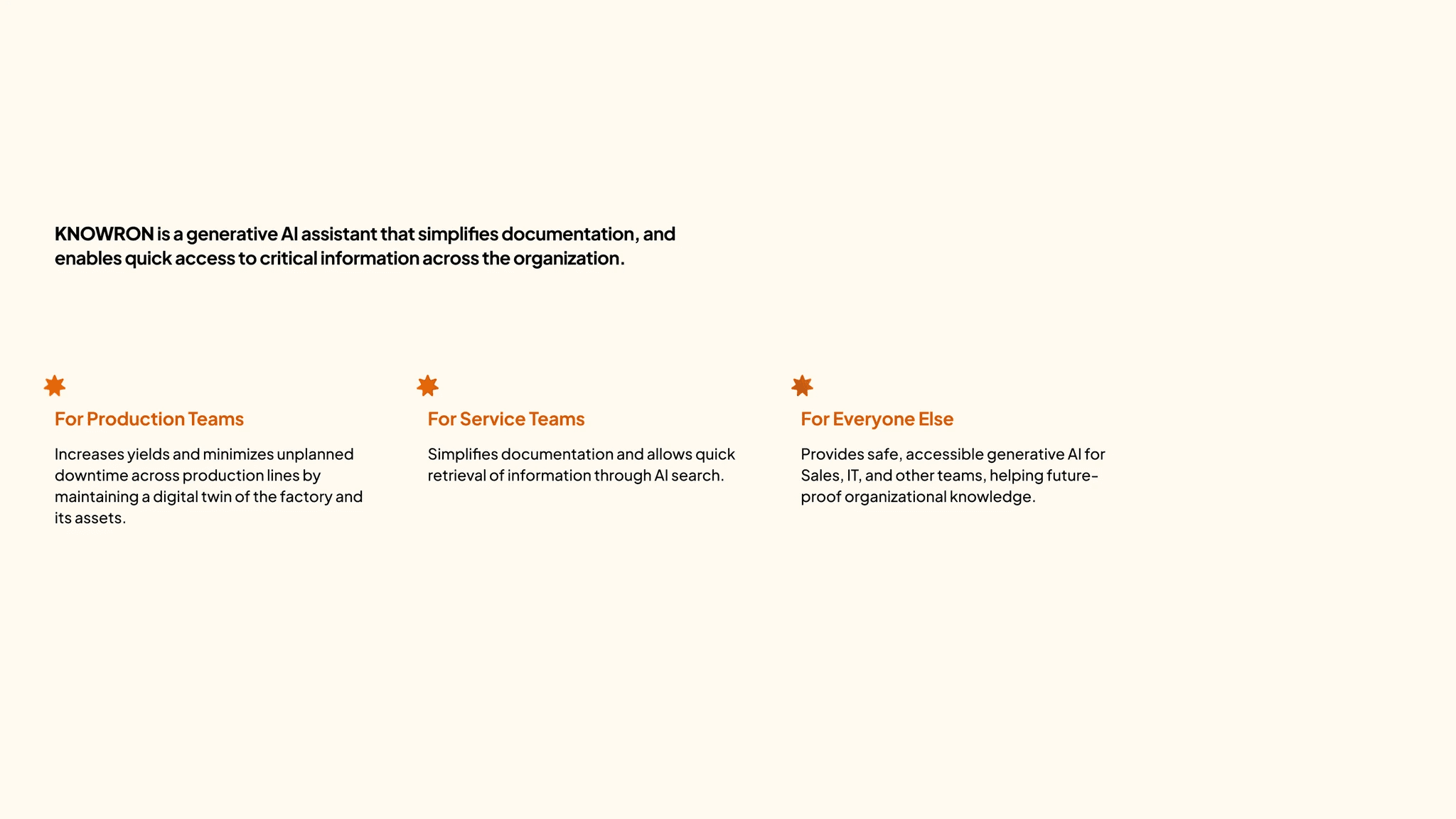 KNOWRON is a generative AI assistant that simplifies documentation, and enables quick access to critical information across the organization.

For Production Teams

Increases yields and minimizes unplanned downtime across production lines by maintaining a digital twin of the factory and its assets.

For Service Teams

Simplifies documentation and allows quick retrieval of information through AI search.

For Everyone Else

Provides safe, accessible generative AI for Sales, IT, and other teams, helping future-proof organizational knowledge.